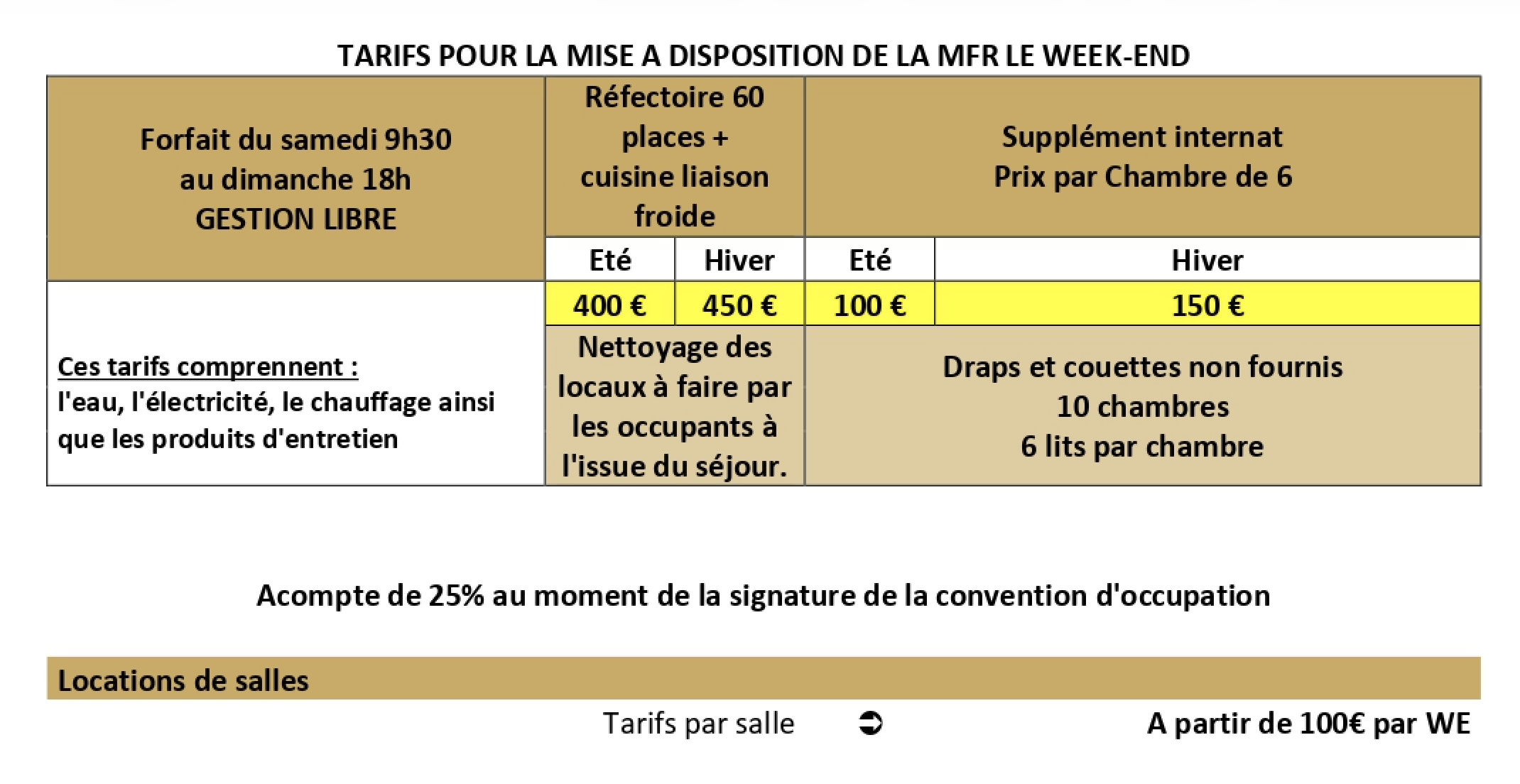 TARIFS POUR LA MISE A DISPOSITION DE LA MFR LE WEEK-END

| Forfait du samedi 9h30 au dimanche 18h GESTION LIBRE | Réfectoire 60 places + cuisine liaison froide | | Supplément internat Prix par Chambre de 6 | |
|---|---|---|---|---|
| | Eté | Hiver | Eté | Hiver |
| Ces tarifs comprennent : l'eau, l'électricité, le chauffage ainsi que les produits d'entretien | 400 € | 450 € | 100 € | 150 € |
| | Nettoyage des locaux à faire par les occupants à l'issue du séjour. | | Draps et couettes non fournis 10 chambres 6 lits par chambre | |

Acompte de 25% au moment de la signature de la convention d'occupation

Locations de salles

Tarifs par salle ➲ A partir de 100€ par WE